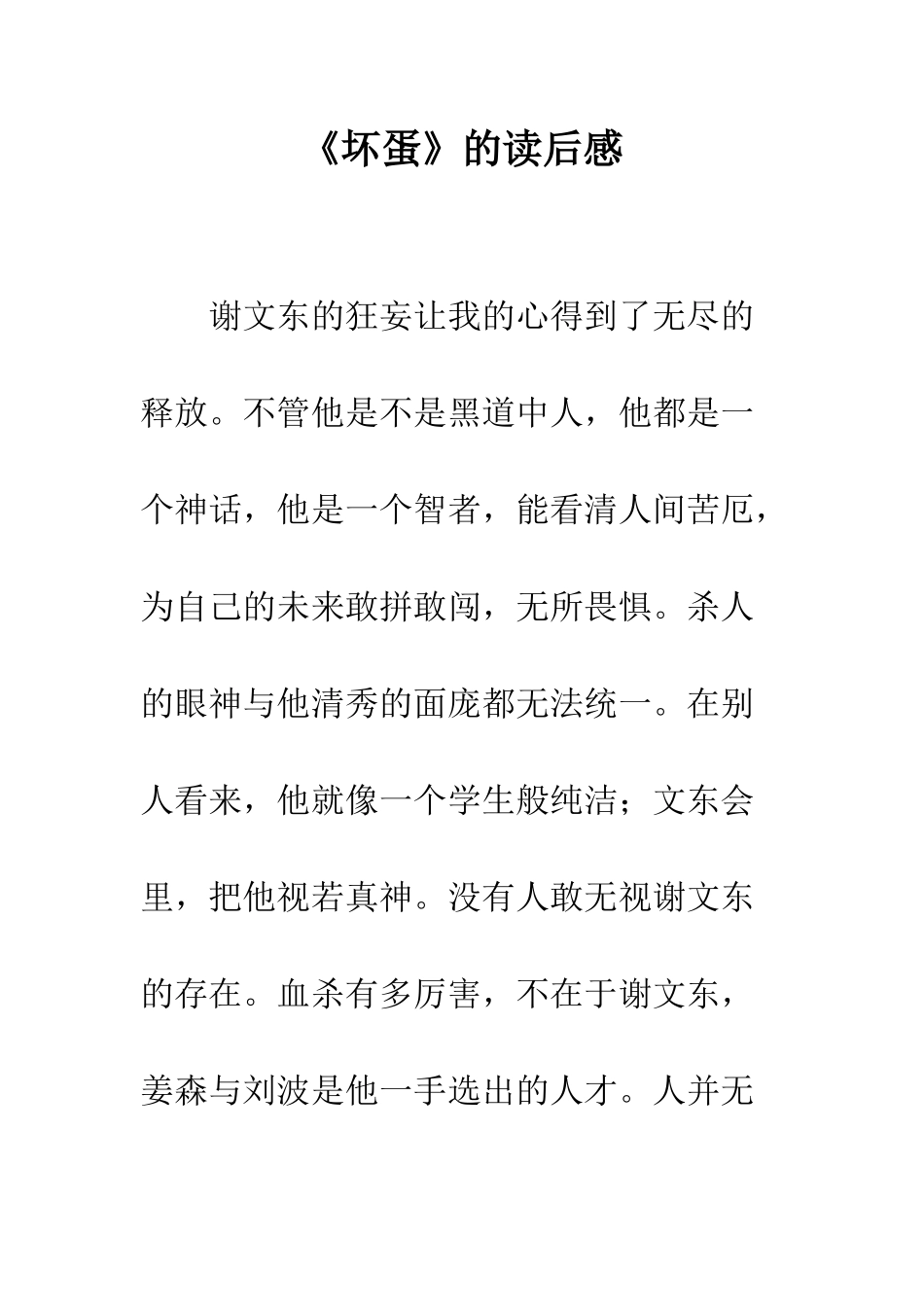 《坏蛋》的读后感

谢文东的狂妄让我的心得到了无尽的释放。不管他是不是黑道中人，他都是一个神话，他是一个智者，能看清人间苦厄，为自己的未来敢拼敢闯，无所畏惧。杀人的眼神与他清秀的面庞都无法统一。在别人看来，他就像一个学生般纯洁；文东会里，把他视若真神。没有人敢无视谢文东的存在。血杀有多厉害，不在于谢文东，姜森与刘波是他一手选出的人才。人并无